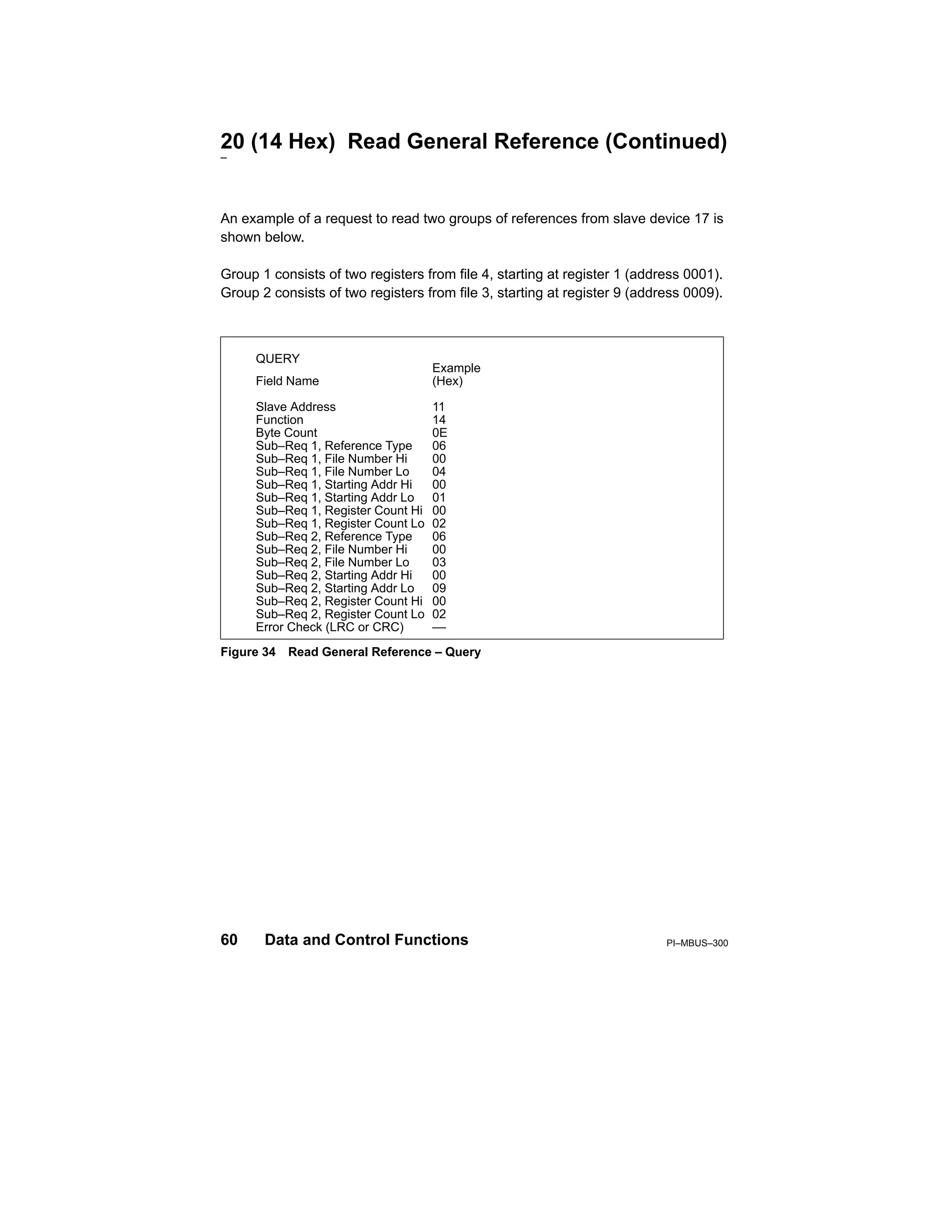 20 (14 Hex) Read General Reference (Continued)

An example of a request to read two groups of references from slave device 17 is shown below.

Group 1 consists of two registers from file 4, starting at register 1 (address 0001).
Group 2 consists of two registers from file 3, starting at register 9 (address 0009).

QUERY

| Field Name | Example (Hex) |
|---|---|
| Slave Address | 11 |
| Function | 14 |
| Byte Count | 0E |
| Sub–Req 1, Reference Type | 06 |
| Sub–Req 1, File Number Hi | 00 |
| Sub–Req 1, File Number Lo | 04 |
| Sub–Req 1, Starting Addr Hi | 00 |
| Sub–Req 1, Starting Addr Lo | 01 |
| Sub–Req 1, Register Count Hi | 00 |
| Sub–Req 1, Register Count Lo | 02 |
| Sub–Req 2, Reference Type | 06 |
| Sub–Req 2, File Number Hi | 00 |
| Sub–Req 2, File Number Lo | 03 |
| Sub–Req 2, Starting Addr Hi | 00 |
| Sub–Req 2, Starting Addr Lo | 09 |
| Sub–Req 2, Register Count Hi | 00 |
| Sub–Req 2, Register Count Lo | 02 |
| Error Check (LRC or CRC) | –– |

Figure 34 Read General Reference – Query

60 Data and Control Functions PI–MBUS–300